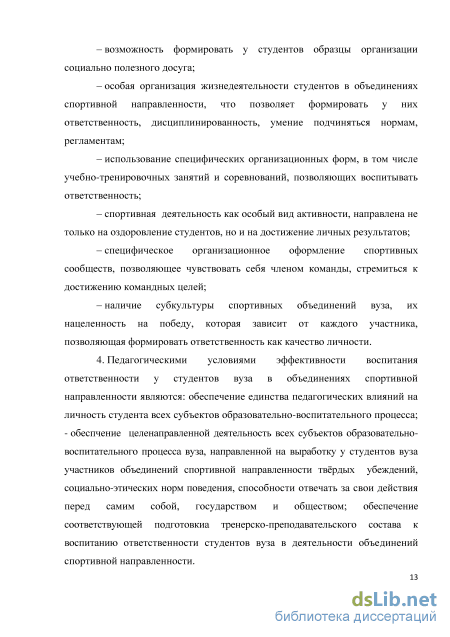 – возможность формировать у студентов образцы организации социально полезного досуга;

– особая организация жизнедеятельности студентов в объединениях спортивной направленности, что позволяет формировать у них ответственность, дисциплинированность, умение подчиняться нормам, регламентам;

– использование специфических организационных форм, в том числе учебно-тренировочных занятий и соревнований, позволяющих воспитывать ответственность;

– спортивная деятельность как особый вид активности, направлена не только на оздоровление студентов, но и на достижение личных результатов;

– специфическое организационное оформление спортивных сообществ, позволяющее чувствовать себя членом команды, стремиться к достижению командных целей;

– наличие субкультуры спортивных объединений вуза, их нацеленность на победу, которая зависит от каждого участника, позволяющая формировать ответственность как качество личности.

4. Педагогическими условиями эффективности воспитания ответственности у студентов вуза в объединениях спортивной направленности являются: обеспечение единства педагогических влияний на личность студента всех субъектов образовательно-воспитательного процесса; - обеспечение целенаправленной деятельность всех субъектов образовательно-воспитательного процесса вуза, направленной на выработку у студентов вуза участников объединений спортивной направленности твёрдых убеждений, социально-этических норм поведения, способности отвечать за свои действия перед самим собой, государством и обществом; обеспечение соответствующей подготовкиа тренерско-преподавательского состава к воспитанию ответственности студентов вуза в деятельности объединений спортивной направленности.

13

dsLib.net
библиотека диссертаций